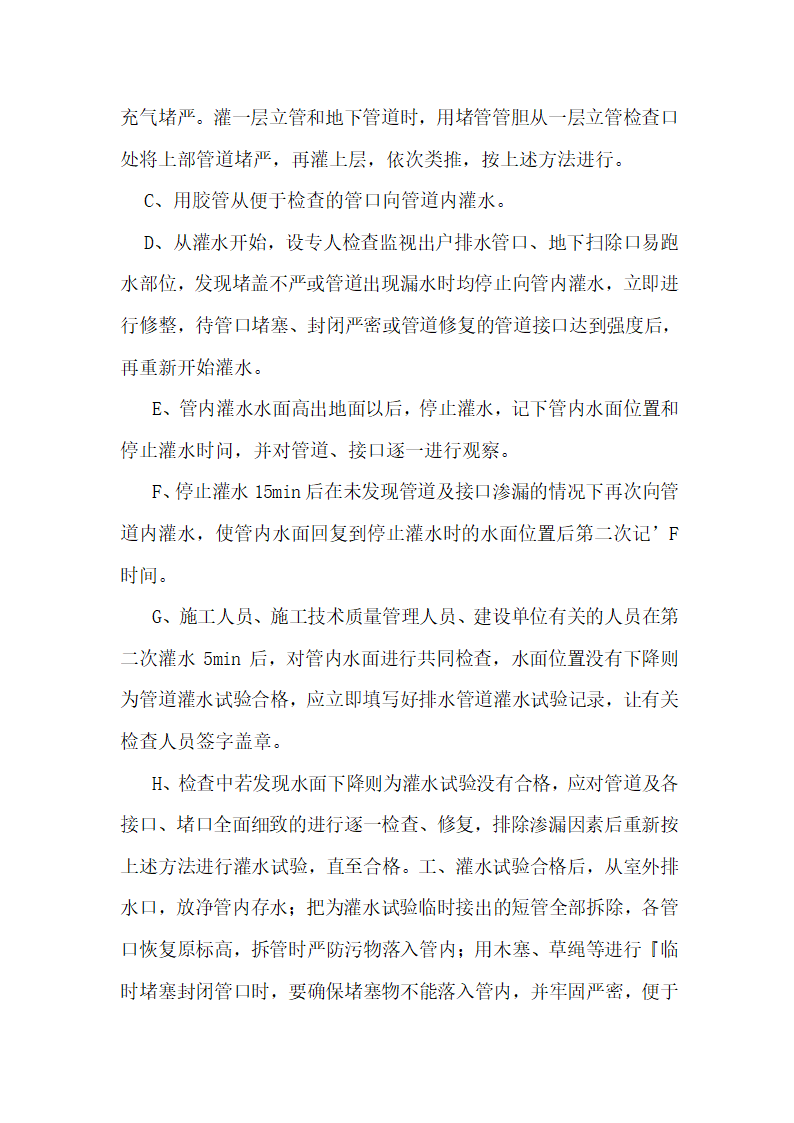 充气堵严。灌一层立管和地下管道时，用堵管管胆从一层立管检查口处将上部管道堵严，再灌上层，依次类推，按上述方法进行。

C、用胶管从便于检查的管口向管道内灌水。

D、从灌水开始，设专人检查监视出户排水管口、地下扫除口易跑水部位，发现堵盖不严或管道出现漏水时均停止向管内灌水，立即进行修整，待管口堵塞、封闭严密或管道修复的管道接口达到强度后，再重新开始灌水。

E、管内灌水水面高出地面以后，停止灌水，记下管内水面位置和停止灌水时间，并对管道、接口逐一进行观察。

F、停止灌水 15min 后在未发现管道及接口渗漏的情况下再次向管道内灌水，使管内水面回复到停止灌水时的水面位置后第二次记’F时间。

G、施工人员、施工技术质量管理人员、建设单位有关的人员在第二次灌水 5min 后，对管内水面进行共同检查，水面位置没有下降则为管道灌水试验合格，应立即填写好排水管道灌水试验记录，让有关检查人员签字盖章。

H、检查中若发现水面下降则为灌水试验没有合格，应对管道及各接口、堵口全面细致的进行逐一检查、修复，排除渗漏因素后重新按上述方法进行灌水试验，直至合格。工、灌水试验合格后，从室外排水口，放净管内存水；把为灌水试验临时接出的短管全部拆除，各管口恢复原标高，拆管时严防污物落入管内；用木塞、草绳等进行『临时堵塞封闭管口时，要确保堵塞物不能落入管内，并牢固严密，便于